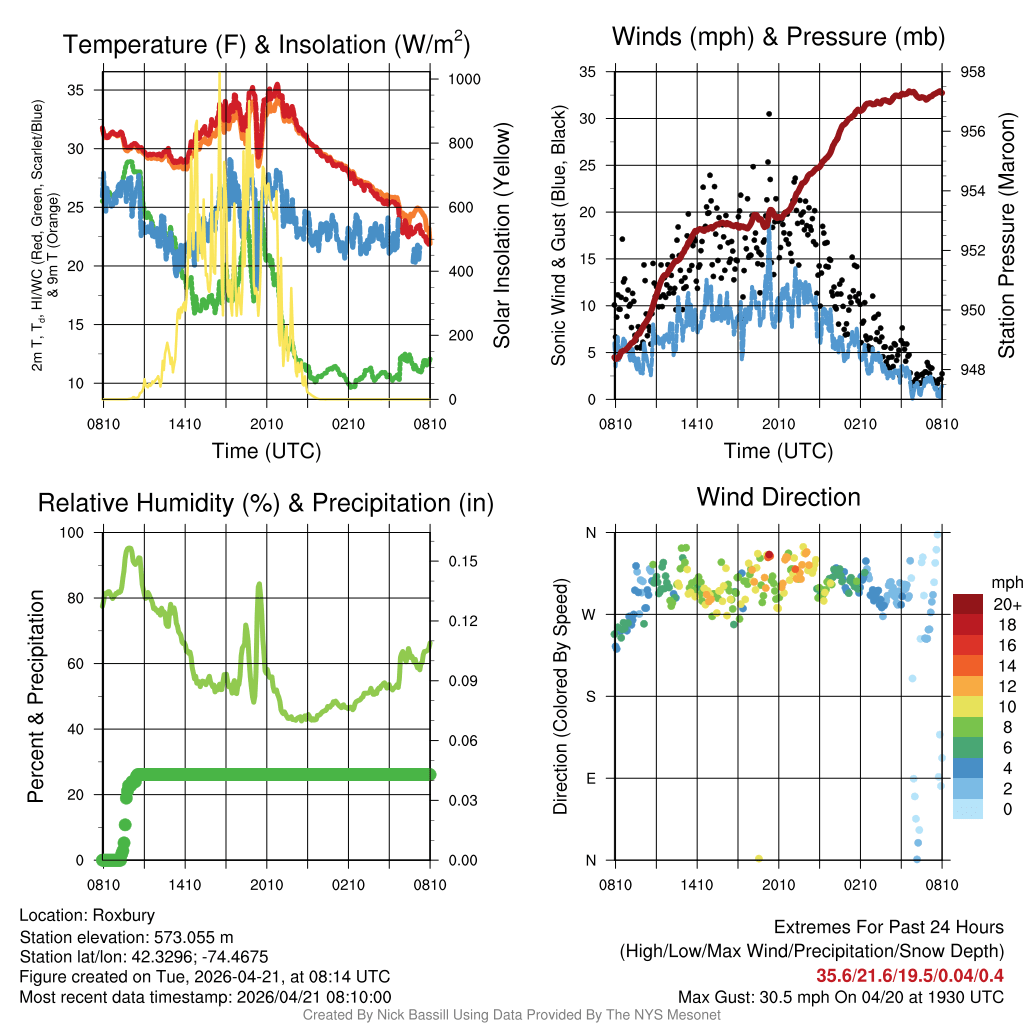 Temperature (F) & Insolation (W/m$^2$)

2m T, T$_d$, HI/WC (Red, Green, Scarlet/Blue) & 9m T (Orange)

35
30
25
20
15
10

1000
800
600
400
200
0

Solar Insolation (Yellow)

0810 1410 2010 0210 0810

Time (UTC)

Winds (mph) & Pressure (mb)

Sonic Wind & Gust (Blue, Black)

35
30
25
20
15
10
5
0

958
956
954
952
950
948

Station Pressure (Maroon)

0810 1410 2010 0210 0810

Time (UTC)

Relative Humidity (%) & Precipitation (in)

Percent & Precipitation

100
80
60
40
20
0

0.15
0.12
0.09
0.06
0.03
0.00

0810 1410 2010 0210 0810

Wind Direction

Direction (Colored By Speed)

N
W
S
E
N

0810 1410 2010 0210 0810

mph
20+
18
16
14
12
10
8
6
4
2
0

Location: Roxbury
Station elevation: 573.055 m
Station lat/lon: 42.3296; -74.4675
Figure created on Tue, 2026-04-21, at 08:14 UTC
Most recent data timestamp: 2026/04/21 08:10:00

Extremes For Past 24 Hours
(High/Low/Max Wind/Precipitation/Snow Depth)
35.6/21.6/19.5/0.04/0.4
Max Gust: 30.5 mph On 04/20 at 1930 UTC

Created By Nick Bassill Using Data Provided By The NYS Mesonet